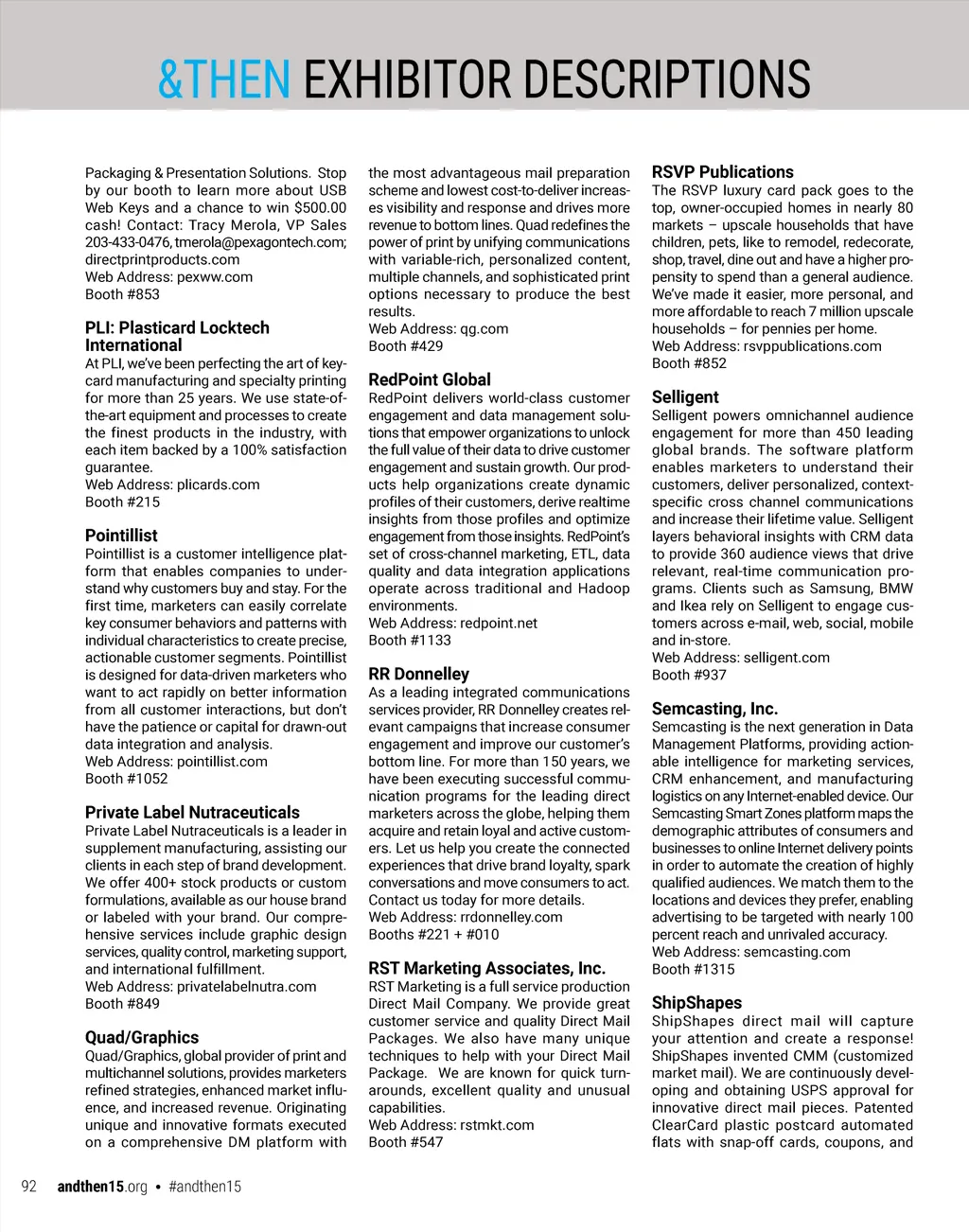 &THEN EXHIBITOR DESCRIPTIONS

Packaging & Presentation Solutions. Stop by our booth to learn more about USB Web Keys and a chance to win $500.00 cash! Contact: Tracy Merola, VP Sales 203-433-0476, tmerola@pexagontech.com; directprintproducts.com
Web Address: pexww.com
Booth #853

PLI: Plasticard Locktech International
At PLI, we've been perfecting the art of keycard manufacturing and specialty printing for more than 25 years. We use state-of-the-art equipment and processes to create the finest products in the industry, with each item backed by a 100% satisfaction guarantee.
Web Address: plicards.com
Booth #215

Pointillist
Pointillist is a customer intelligence platform that enables companies to understand why customers buy and stay. For the first time, marketers can easily correlate key consumer behaviors and patterns with individual characteristics to create precise, actionable customer segments. Pointillist is designed for data-driven marketers who want to act rapidly on better information from all customer interactions, but don't have the patience or capital for drawn-out data integration and analysis.
Web Address: pointillist.com
Booth #1052

Private Label Nutraceuticals
Private Label Nutraceuticals is a leader in supplement manufacturing, assisting our clients in each step of brand development. We offer 400+ stock products or custom formulations, available as our house brand or labeled with your brand. Our comprehensive services include graphic design services, quality control, marketing support, and international fulfillment.
Web Address: privatelabelnutra.com
Booth #849

Quad/Graphics
Quad/Graphics, global provider of print and multichannel solutions, provides marketers refined strategies, enhanced market influence, and increased revenue. Originating unique and innovative formats executed on a comprehensive DM platform with the most advantageous mail preparation scheme and lowest cost-to-deliver increases visibility and response and drives more revenue to bottom lines. Quad redefines the power of print by unifying communications with variable-rich, personalized content, multiple channels, and sophisticated print options necessary to produce the best results.
Web Address: qg.com
Booth #429

RedPoint Global
RedPoint delivers world-class customer engagement and data management solutions that empower organizations to unlock the full value of their data to drive customer engagement and sustain growth. Our products help organizations create dynamic profiles of their customers, derive realtime insights from those profiles and optimize engagement from those insights. RedPoint's set of cross-channel marketing, ETL, data quality and data integration applications operate across traditional and Hadoop environments.
Web Address: redpoint.net
Booth #1133

RR Donnelley
As a leading integrated communications services provider, RR Donnelley creates relevant campaigns that increase consumer engagement and improve our customer's bottom line. For more than 150 years, we have been executing successful communication programs for the leading direct marketers across the globe, helping them acquire and retain loyal and active customers. Let us help you create the connected experiences that drive brand loyalty, spark conversations and move consumers to act. Contact us today for more details.
Web Address: rrdonnelley.com
Booths #221 + #010

RST Marketing Associates, Inc.
RST Marketing is a full service production Direct Mail Company. We provide great customer service and quality Direct Mail Packages. We also have many unique techniques to help with your Direct Mail Package. We are known for quick turnarounds, excellent quality and unusual capabilities.
Web Address: rstmkt.com
Booth #547

RSVP Publications
The RSVP luxury card pack goes to the top, owner-occupied homes in nearly 80 markets – upscale households that have children, pets, like to remodel, redecorate, shop, travel, dine out and have a higher propensity to spend than a general audience. We've made it easier, more personal, and more affordable to reach 7 million upscale households – for pennies per home.
Web Address: rsvppublications.com
Booth #852

Selligent
Selligent powers omnichannel audience engagement for more than 450 leading global brands. The software platform enables marketers to understand their customers, deliver personalized, context-specific cross channel communications and increase their lifetime value. Selligent layers behavioral insights with CRM data to provide 360 audience views that drive relevant, real-time communication programs. Clients such as Samsung, BMW and Ikea rely on Selligent to engage customers across e-mail, web, social, mobile and in-store.
Web Address: selligent.com
Booth #937

Semcasting, Inc.
Semcasting is the next generation in Data Management Platforms, providing actionable intelligence for marketing services, CRM enhancement, and manufacturing logistics on any Internet-enabled device. Our Semcasting Smart Zones platform maps the demographic attributes of consumers and businesses to online Internet delivery points in order to automate the creation of highly qualified audiences. We match them to the locations and devices they prefer, enabling advertising to be targeted with nearly 100 percent reach and unrivaled accuracy.
Web Address: semcasting.com
Booth #1315

ShipShapes
ShipShapes direct mail will capture your attention and create a response! ShipShapes invented CMM (customized market mail). We are continuously developing and obtaining USPS approval for innovative direct mail pieces. Patented ClearCard plastic postcard automated flats with snap-off cards, coupons, and

92 andthen15.org • #andthen15